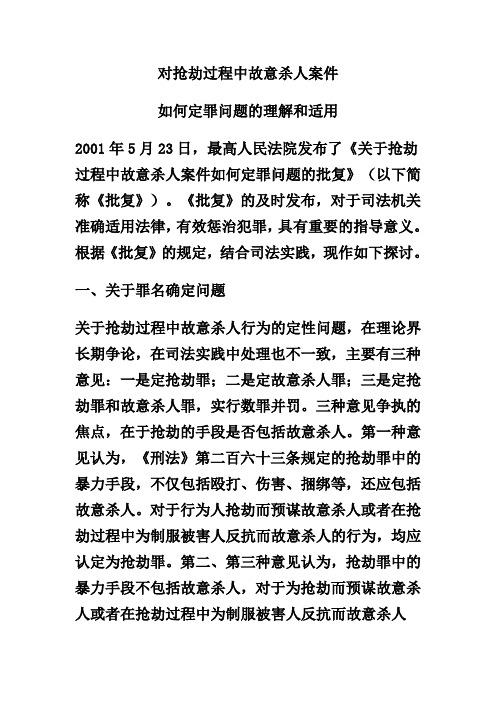 对抢劫过程中故意杀人案件

如何定罪问题的理解和适用

2001 年 5 月 23 日，最高人民法院发布了《关于抢劫过程中故意杀人案件如何定罪问题的批复》（以下简称《批复》）。《批复》的及时发布，对于司法机关准确适用法律，有效惩治犯罪，具有重要的指导意义。根据《批复》的规定，结合司法实践，现作如下探讨。

一、关于罪名确定问题

关于抢劫过程中故意杀人行为的定性问题，在理论界长期争论，在司法实践中处理也不一致，主要有三种意见：一是定抢劫罪；二是定故意杀人罪；三是定抢劫罪和故意杀人罪，实行数罪并罚。三种意见争执的焦点，在于抢劫的手段是否包括故意杀人。第一种意见认为，《刑法》第二百六十三条规定的抢劫罪中的暴力手段，不仅包括殴打、伤害、捆绑等，还应包括故意杀人。对于行为人抢劫而预谋故意杀人或者在抢劫过程中为制服被害人反抗而故意杀人的行为，均应认定为抢劫罪。第二、第三种意见认为，抢劫罪中的暴力手段不包括故意杀人，对于为抢劫而预谋故意杀人或者在抢劫过程中为制服被害人反抗而故意杀人